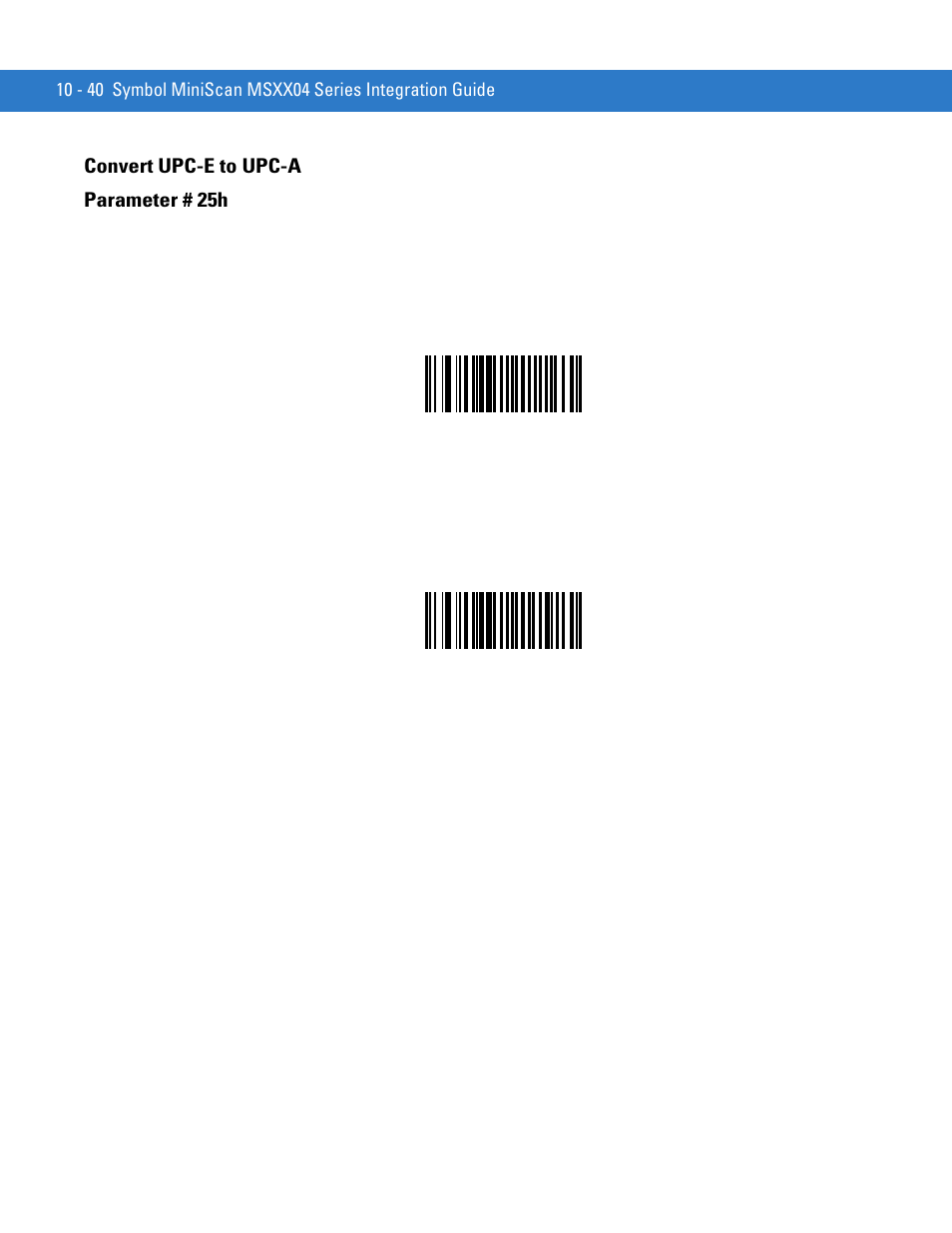 10 - 40 Symbol MiniScan MSXX04 Series Integration Guide

Convert UPC-E to UPC-A

Parameter # 25h